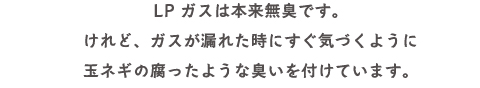 LP ガスは本来無臭です。
けれど、ガスが漏れた時にすぐ気づくように
玉ネギの腐ったような臭いを付けています。